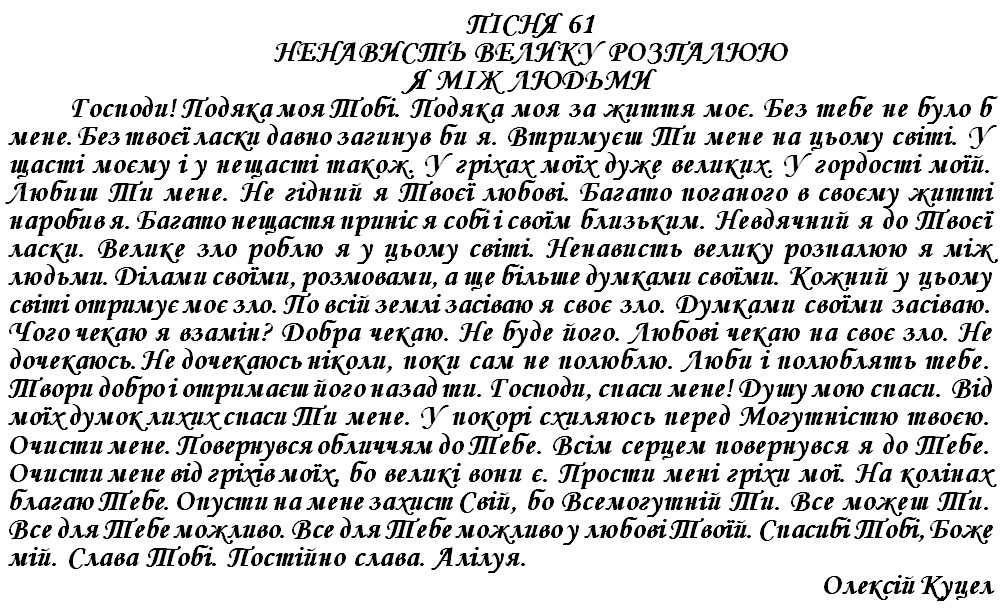 ПІСНЯ 61
НЕНАВИСТЬ ВЕЛИКУ РОЗПАЛЮЮ
Я МІЖ ЛЮДЬМИ

Господи! Подяка моя Тобі. Подяка моя за життя моє. Без тебе не було б мене. Без твоєї ласки давно загинув би я. Втримуєш Ти мене на цьому світі. У щасті моєму і у нещасті також. У гріхах моїх дуже великих. У гордості моїй. Любиш Ти мене. Не гідний я Твоєї любові. Багато поганого в своєму житті наробив я. Багато нещастя приніс я собі і своїм близьким. Невдячний я до Твоєї ласки. Велике зло роблю я у цьому світі. Ненависть велику розпалюю я між людьми. Ділами своїми, розмовами, а ще більше думками своїми. Кожний у цьому світі отримує моє зло. По всій землі засіваю я своє зло. Думками своїми засіваю. Чого чекаю я взамін? Добра чекаю. Не буде його. Любові чекаю на своє зло. Не дочекаюсь. Не дочекаюсь ніколи, поки сам не полюблю. Люби і полюблять тебе. Твори добро і отримаєш його назад ти. Господи, спаси мене! Душу мою спаси. Від моїх думок лихих спаси Ти мене. У покорі схиляюсь перед Могутністю твоєю. Очисти мене. Повернувся обличчям до Тебе. Всім серцем повернувся я до Тебе. Очисти мене від гріхів моїх, бо великі вони є. Прости мені гріхи мої. На колінах благаю Тебе. Опусти на мене захист Свій, бо Всемогутній Ти. Все можеш Ти. Все для Тебе можливо. Все для Тебе можливо у любові Твоїй. Спасибі Тобі, Боже мій. Слава Тобі. Постійно слава. Алілуя.

Олексій Куцел